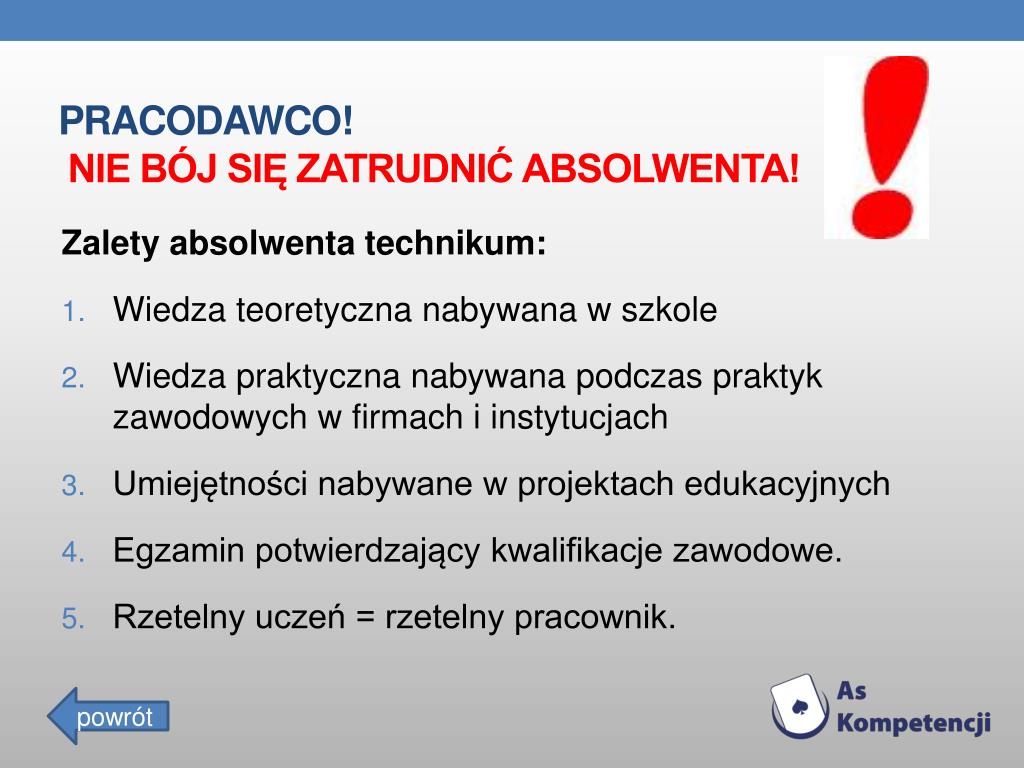 PRACODAWCO!
NIE BÓJ SIĘ ZATRUDNIĆ ABSOLWENTA!

Zalety absolwenta technikum:

1. Wiedza teoretyczna nabywana w szkole
2. Wiedza praktyczna nabywana podczas praktyk zawodowych w firmach i instytucjach
3. Umiejętności nabywane w projektach edukacyjnych
4. Egzamin potwierdzający kwalifikacje zawodowe.
5. Rzetelny uczeń = rzetelny pracownik.

powrót

As Kompetencji